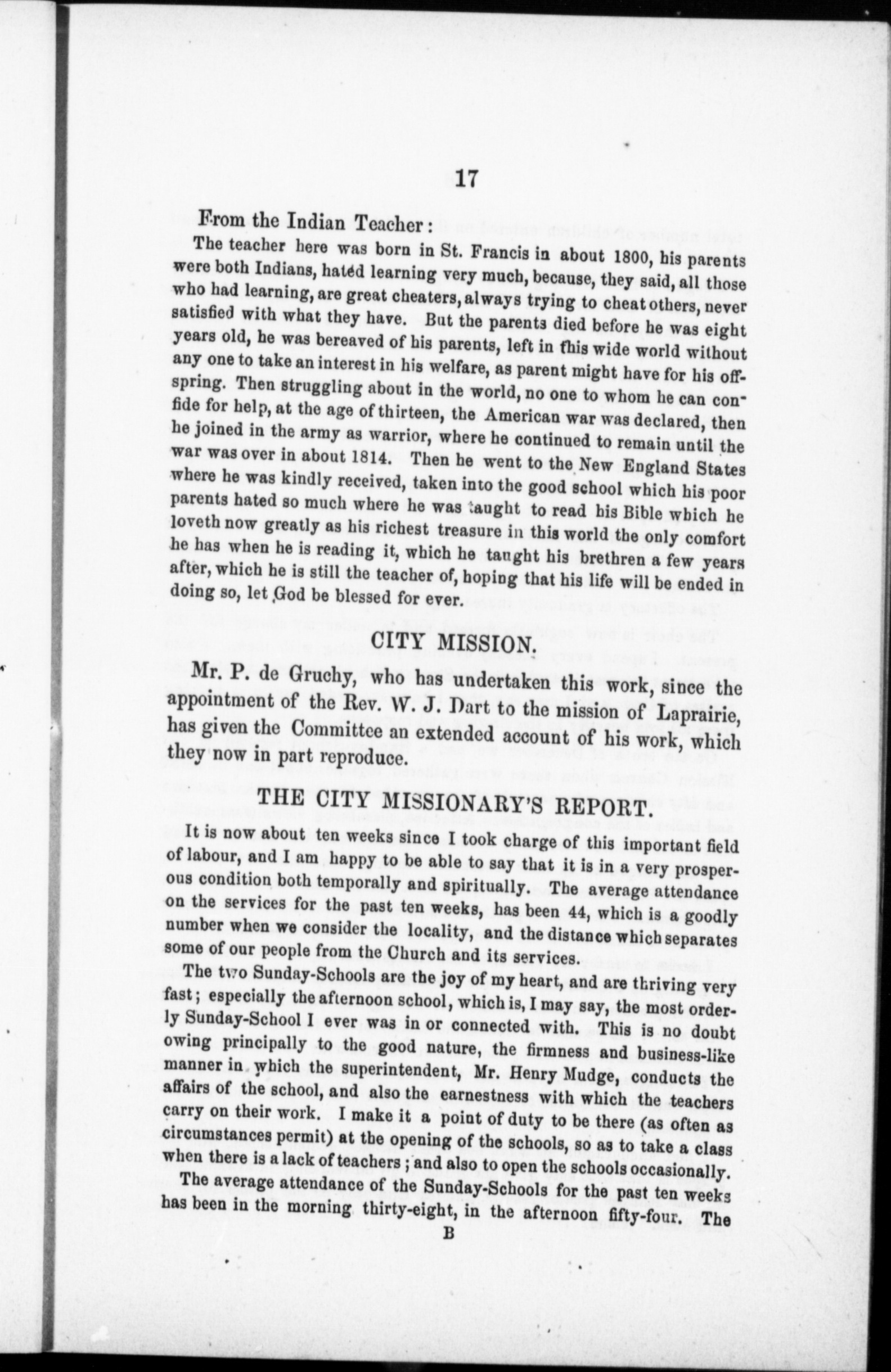 17

From the Indian Teacher:

The teacher here was born in St. Francis in about 1800, his parents were both Indians, hated learning very much, because, they said, all those who had learning, are great cheaters, always trying to cheat others, never satisfied with what they have. But the parents died before he was eight years old, he was bereaved of his parents, left in this wide world without any one to take an interest in his welfare, as parent might have for his offspring. Then struggling about in the world, no one to whom he can confide for help, at the age of thirteen, the American war was declared, then he joined in the army as warrior, where he continued to remain until the war was over in about 1814. Then he went to the New England States where he was kindly received, taken into the good school which his poor parents hated so much where he was taught to read his Bible which he loveth now greatly as his richest treasure in this world the only comfort he has when he is reading it, which he taught his brethren a few years after, which he is still the teacher of, hoping that his life will be ended in doing so, let God be blessed for ever.

CITY MISSION.

Mr. P. de Gruchy, who has undertaken this work, since the appointment of the Rev. W. J. Dart to the mission of Laprairie, has given the Committee an extended account of his work, which they now in part reproduce.

THE CITY MISSIONARY'S REPORT.

It is now about ten weeks since I took charge of this important field of labour, and I am happy to be able to say that it is in a very prosperous condition both temporally and spiritually. The average attendance on the services for the past ten weeks, has been 44, which is a goodly number when we consider the locality, and the distance which separates some of our people from the Church and its services.

The two Sunday-Schools are the joy of my heart, and are thriving very fast; especially the afternoon school, which is, I may say, the most orderly Sunday-School I ever was in or connected with. This is no doubt owing principally to the good nature, the firmness and business-like manner in which the superintendent, Mr. Henry Mudge, conducts the affairs of the school, and also the earnestness with which the teachers carry on their work. I make it a point of duty to be there (as often as circumstances permit) at the opening of the schools, so as to take a class when there is a lack of teachers; and also to open the schools occasionally.

The average attendance of the Sunday-Schools for the past ten weeks has been in the morning thirty-eight, in the afternoon fifty-four. The

B